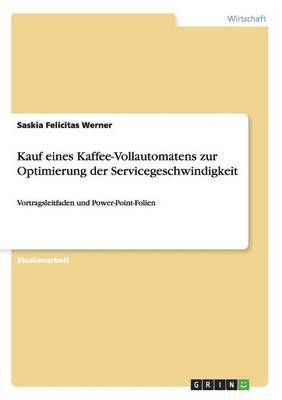 Wirtschaft

Saskia Felicitas Werner

Kauf eines Kaffee-Vollautomatens zur Optimierung der Servicegeschwindigkeit

Vortragsleitfaden und Power-Point-Folien

Studienarbeit

GRIN